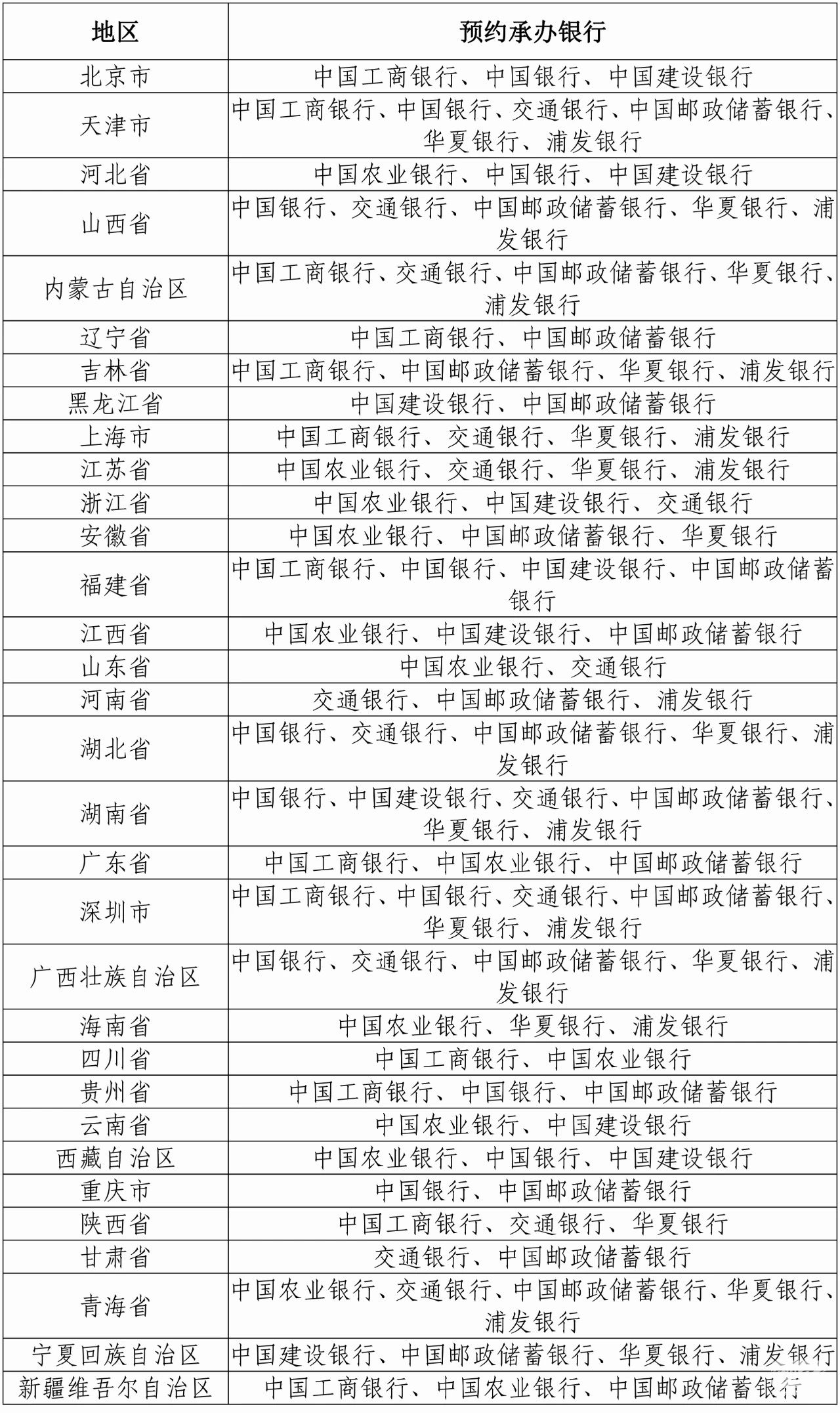 | 地区 | 预约承办银行 |
|---|---|
| 北京市 | 中国工商银行、中国银行、中国建设银行 |
| 天津市 | 中国工商银行、中国银行、交通银行、中国邮政储蓄银行、华夏银行、浦发银行 |
| 河北省 | 中国农业银行、中国银行、中国建设银行 |
| 山西省 | 中国银行、交通银行、中国邮政储蓄银行、华夏银行、浦发银行 |
| 内蒙古自治区 | 中国工商银行、交通银行、中国邮政储蓄银行、华夏银行、浦发银行 |
| 辽宁省 | 中国工商银行、中国邮政储蓄银行 |
| 吉林省 | 中国工商银行、中国邮政储蓄银行、华夏银行、浦发银行 |
| 黑龙江省 | 中国建设银行、中国邮政储蓄银行 |
| 上海市 | 中国工商银行、交通银行、华夏银行、浦发银行 |
| 江苏省 | 中国农业银行、交通银行、华夏银行、浦发银行 |
| 浙江省 | 中国农业银行、中国建设银行、交通银行 |
| 安徽省 | 中国农业银行、中国邮政储蓄银行、华夏银行 |
| 福建省 | 中国工商银行、中国银行、中国建设银行、中国邮政储蓄银行 |
| 江西省 | 中国农业银行、中国建设银行、中国邮政储蓄银行 |
| 山东省 | 中国农业银行、交通银行 |
| 河南省 | 交通银行、中国邮政储蓄银行、浦发银行 |
| 湖北省 | 中国银行、交通银行、中国邮政储蓄银行、华夏银行、浦发银行 |
| 湖南省 | 中国银行、中国建设银行、交通银行、中国邮政储蓄银行、华夏银行、浦发银行 |
| 广东省 | 中国工商银行、中国农业银行、中国邮政储蓄银行 |
| 深圳市 | 中国工商银行、中国银行、交通银行、中国邮政储蓄银行、华夏银行、浦发银行 |
| 广西壮族自治区 | 中国银行、交通银行、中国邮政储蓄银行、华夏银行、浦发银行 |
| 海南省 | 中国农业银行、华夏银行、浦发银行 |
| 四川省 | 中国工商银行、中国农业银行 |
| 贵州省 | 中国工商银行、中国银行、中国邮政储蓄银行 |
| 云南省 | 中国农业银行、中国建设银行 |
| 西藏自治区 | 中国农业银行、中国银行、中国建设银行 |
| 重庆市 | 中国银行、中国邮政储蓄银行 |
| 陕西省 | 中国工商银行、交通银行、华夏银行 |
| 甘肃省 | 交通银行、中国邮政储蓄银行 |
| 青海省 | 中国农业银行、交通银行、中国邮政储蓄银行、华夏银行、浦发银行 |
| 宁夏回族自治区 | 中国建设银行、中国邮政储蓄银行、华夏银行、浦发银行 |
| 新疆维吾尔自治区 | 中国工商银行、中国农业银行、中国邮政储蓄银行 |